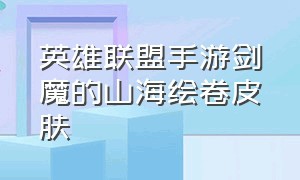 英雄联盟手游剑魔的山海绘卷皮肤